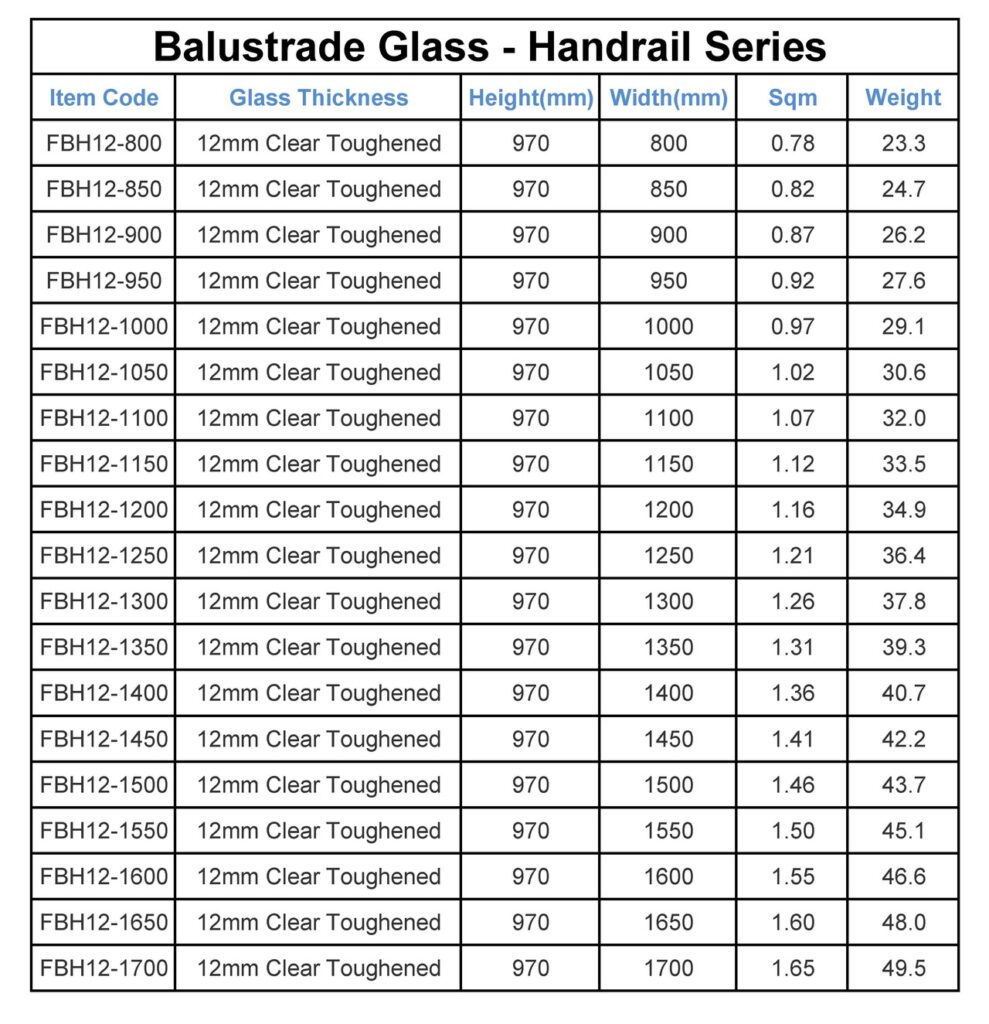 Balustrade Glass - Handrail Series

| Item Code | Glass Thickness | Height(mm) | Width(mm) | Sqm | Weight |
|---|---|---|---|---|---|
| FBH12-800 | 12mm Clear Toughened | 970 | 800 | 0.78 | 23.3 |
| FBH12-850 | 12mm Clear Toughened | 970 | 850 | 0.82 | 24.7 |
| FBH12-900 | 12mm Clear Toughened | 970 | 900 | 0.87 | 26.2 |
| FBH12-950 | 12mm Clear Toughened | 970 | 950 | 0.92 | 27.6 |
| FBH12-1000 | 12mm Clear Toughened | 970 | 1000 | 0.97 | 29.1 |
| FBH12-1050 | 12mm Clear Toughened | 970 | 1050 | 1.02 | 30.6 |
| FBH12-1100 | 12mm Clear Toughened | 970 | 1100 | 1.07 | 32.0 |
| FBH12-1150 | 12mm Clear Toughened | 970 | 1150 | 1.12 | 33.5 |
| FBH12-1200 | 12mm Clear Toughened | 970 | 1200 | 1.16 | 34.9 |
| FBH12-1250 | 12mm Clear Toughened | 970 | 1250 | 1.21 | 36.4 |
| FBH12-1300 | 12mm Clear Toughened | 970 | 1300 | 1.26 | 37.8 |
| FBH12-1350 | 12mm Clear Toughened | 970 | 1350 | 1.31 | 39.3 |
| FBH12-1400 | 12mm Clear Toughened | 970 | 1400 | 1.36 | 40.7 |
| FBH12-1450 | 12mm Clear Toughened | 970 | 1450 | 1.41 | 42.2 |
| FBH12-1500 | 12mm Clear Toughened | 970 | 1500 | 1.46 | 43.7 |
| FBH12-1550 | 12mm Clear Toughened | 970 | 1550 | 1.50 | 45.1 |
| FBH12-1600 | 12mm Clear Toughened | 970 | 1600 | 1.55 | 46.6 |
| FBH12-1650 | 12mm Clear Toughened | 970 | 1650 | 1.60 | 48.0 |
| FBH12-1700 | 12mm Clear Toughened | 970 | 1700 | 1.65 | 49.5 |